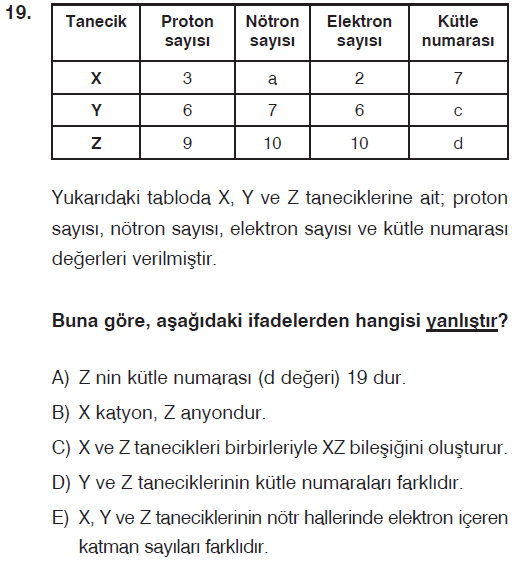 19.

| Tanecik | Proton sayısı | Nötron sayısı | Elektron sayısı | Kütle numarası |
|---|---|---|---|---|
| X | 3 | a | 2 | 7 |
| Y | 6 | 7 | 6 | c |
| Z | 9 | 10 | 10 | d |

Yukarıdaki tabloda X, Y ve Z taneciklerine ait; proton sayısı, nötron sayısı, elektron sayısı ve kütle numarası değerleri verilmiştir.

Buna göre, aşağıdaki ifadelerden hangisi yanlıştır?

A) Z nin kütle numarası (d değeri) 19 dur.
B) X katyon, Z anyondur.
C) X ve Z tanecikleri birbirleriyle XZ bileşiğini oluşturur.
D) Y ve Z taneciklerinin kütle numaraları farklıdır.
E) X, Y ve Z taneciklerinin nötr hallerinde elektron içeren katman sayıları farklıdır.